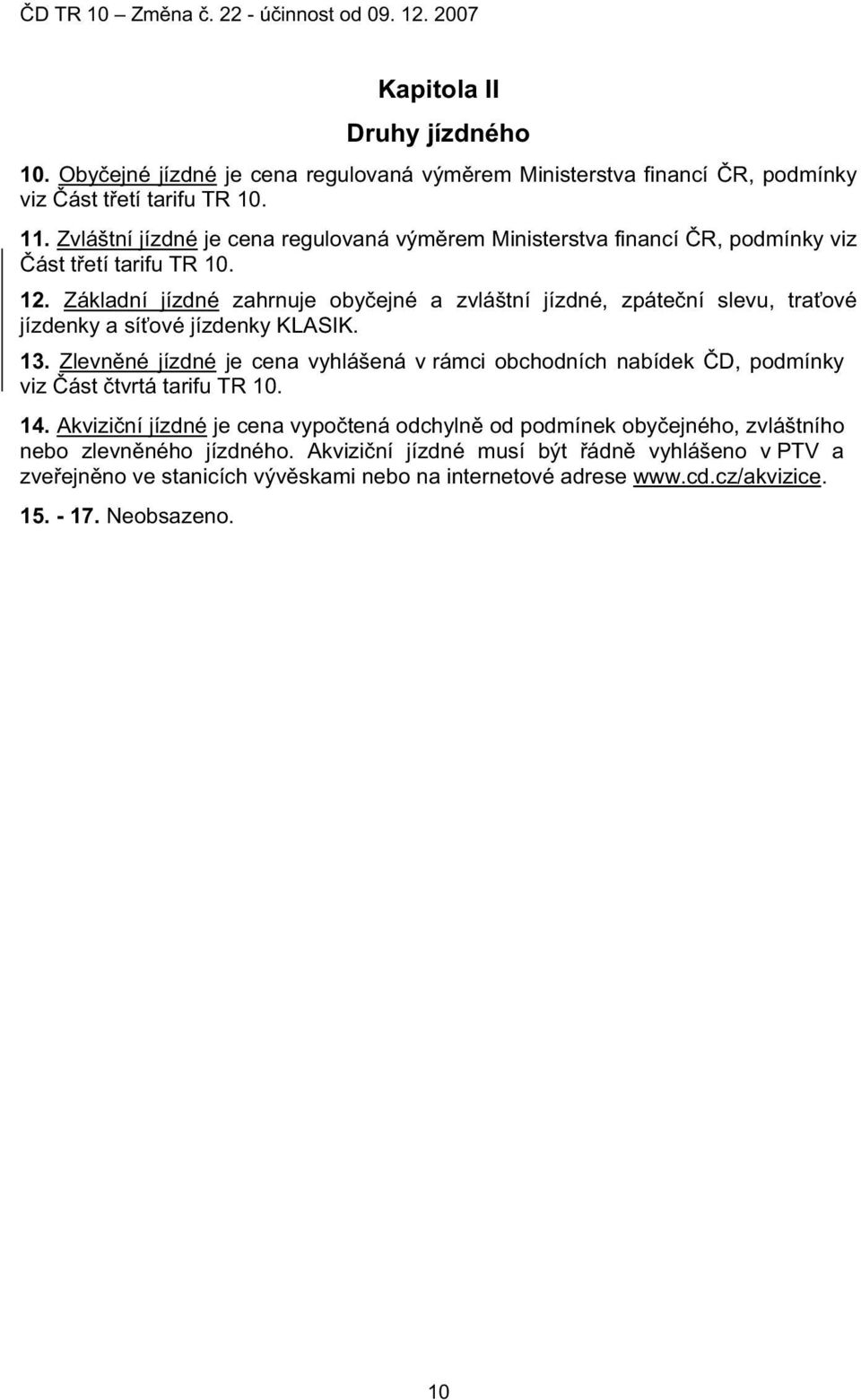 ČD TR 10 – Změna č. 22 - účinnost od 09. 12. 2007

Kapitola II

Druhy jízdného

10. Obyčejné jízdné je cena regulovaná výměrem Ministerstva financí ČR, podmínky viz Část třetí tarifu TR 10.

11. Zvláštní jízdné je cena regulovaná výměrem Ministerstva financí ČR, podmínky viz Část třetí tarifu TR 10.

12. Základní jízdné zahrnuje obyčejné a zvláštní jízdné, zpáteční slevu, traťové jízdenky a síťové jízdenky KLASIK.

13. Zlevněné jízdné je cena vyhlášená v rámci obchodních nabídek ČD, podmínky viz Část čtvrtá tarifu TR 10.

14. Akviziční jízdné je cena vypočtená odchylně od podmínek obyčejného, zvláštního nebo zlevněného jízdného. Akviziční jízdné musí být řádně vyhlášeno v PTV a zveřejněno ve stanicích vývěskami nebo na internetové adrese www.cd.cz/akvizice.

15. - 17. Neobsazeno.

10